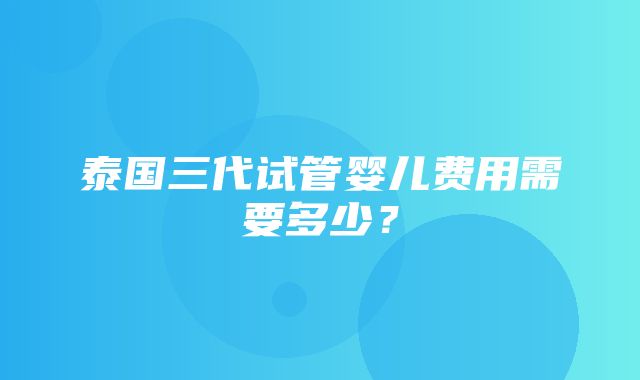 泰国三代试管婴儿费用需要多少？